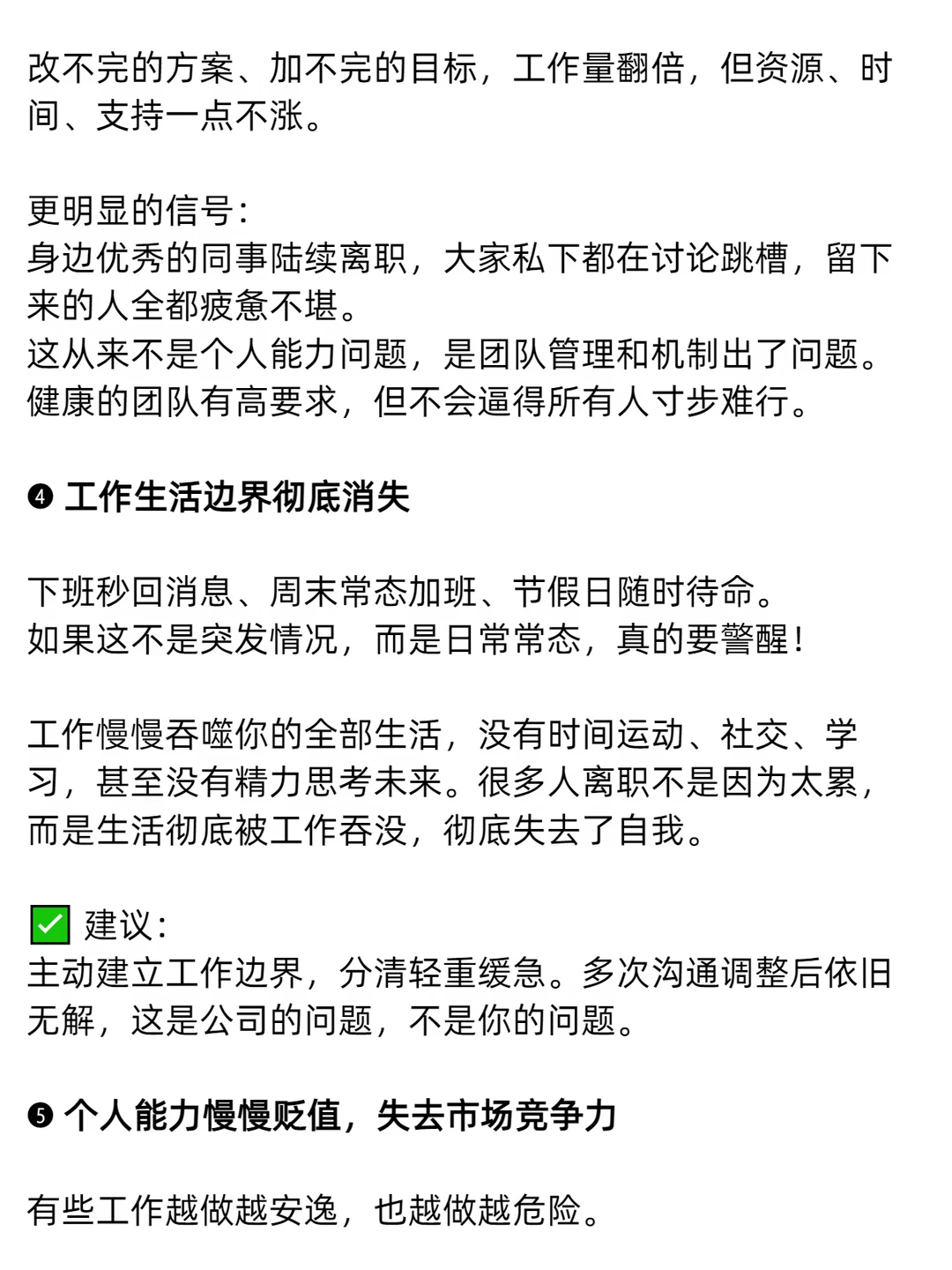 改不完的方案、加不完的目标，工作量翻倍，但资源、时间、支持一点不涨。

更明显的信号：
身边优秀的同事陆续离职，大家私下都在讨论跳槽，留下来的人全都疲惫不堪。
这从来不是个人能力问题，是团队管理和机制出了问题。
健康的团队有高要求，但不会逼得所有人寸步难行。

❹ 工作生活边界彻底消失

下班秒回消息、周末常态加班、节假日随时待命。
如果这不是突发情况，而是日常常态，真的要警醒！

工作慢慢吞噬你的全部生活，没有时间运动、社交、学习，甚至没有精力思考未来。很多人离职不是因为太累，而是生活彻底被工作吞没，彻底失去了自我。

✅ 建议：
主动建立工作边界，分清轻重缓急。多次沟通调整后依旧无解，这是公司的问题，不是你的问题。

❺ 个人能力慢慢贬值，失去市场竞争力

有些工作越做越安逸，也越做越危险。